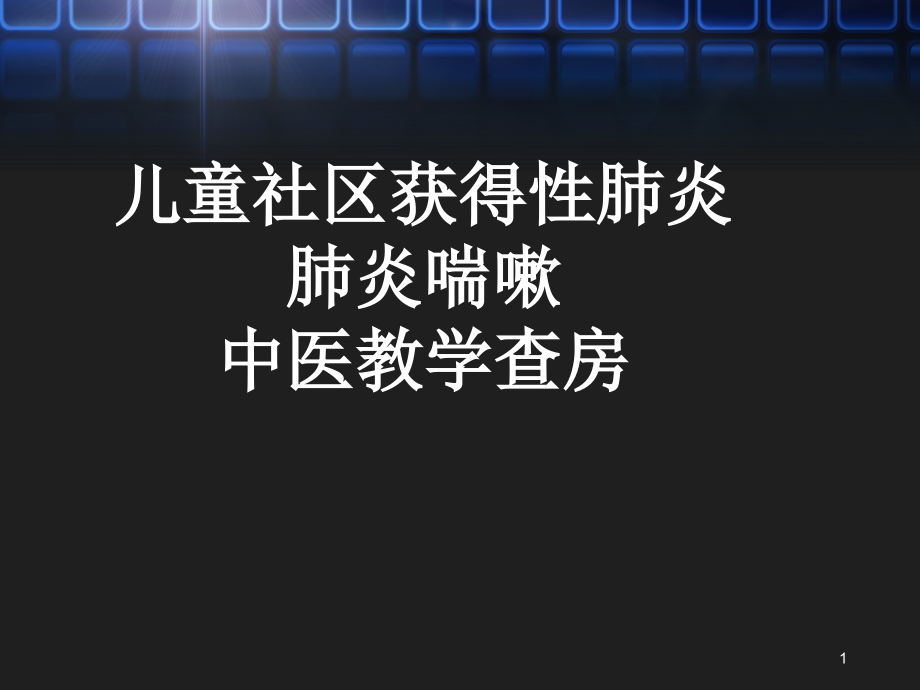 儿童社区获得性肺炎
肺炎喘嗽
中医教学查房

1